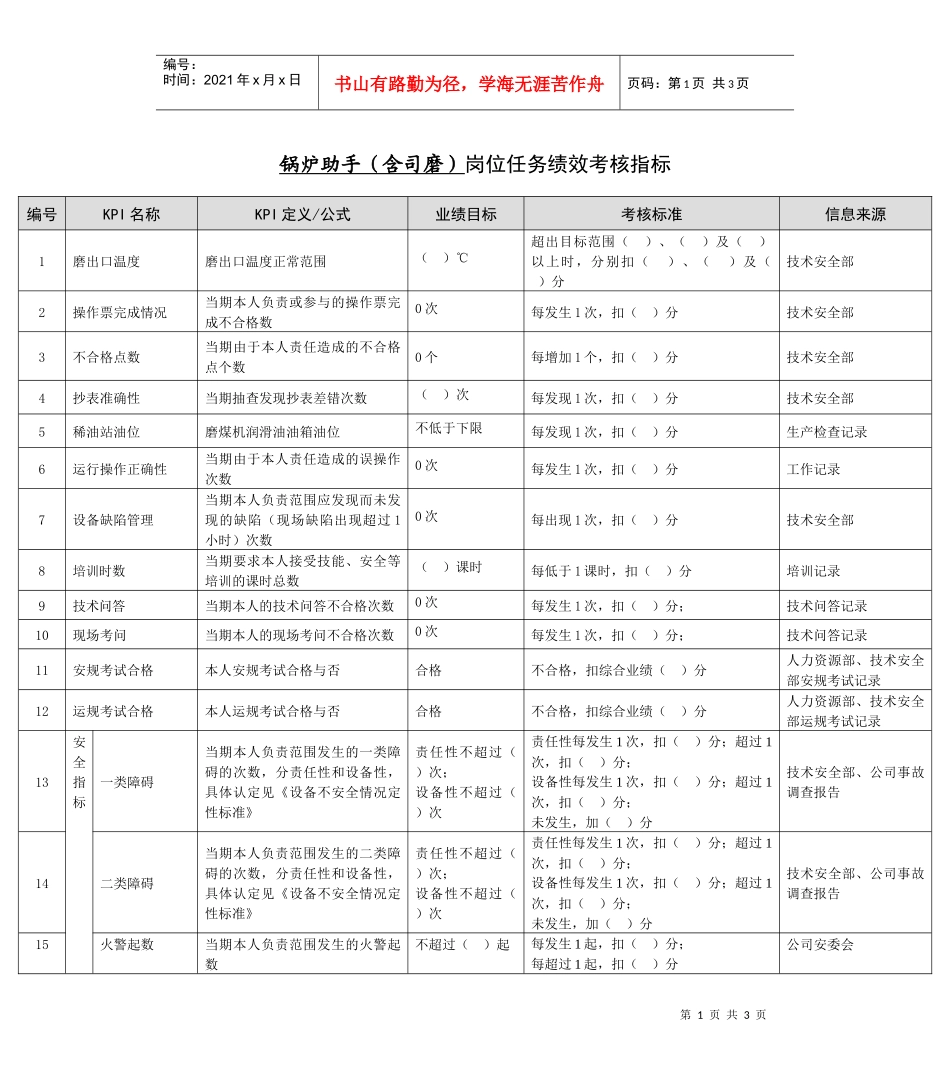 编号：
时间：2021年x月x日

书山有路勤为径，学海无涯苦作舟

页码：第1页 共3页

锅炉助手（含司磨）岗位任务绩效考核指标

| 编号 | KPI名称 |  | KPI定义/公式 | 业绩目标 | 考核标准 | 信息来源 |
|---|---|---|---|---|---|---|
| 1 | 磨出口温度 |  | 磨出口温度正常范围 | （ ）℃ | 超出目标范围（ ）、（ ）及（ ）以上时，分别扣（ ）、（ ）及（ ）分 | 技术安全部 |
| 2 | 操作票完成情况 |  | 当期本人负责或参与的操作票完成不合格数 | 0次 | 每发生1次，扣（ ）分 | 技术安全部 |
| 3 | 不合格点数 |  | 当期由于本人责任造成的不合格点个数 | 0个 | 每增加1个，扣（ ）分 | 技术安全部 |
| 4 | 抄表准确性 |  | 当期抽查发现抄表差错次数 | （ ）次 | 每发现1次，扣（ ）分 | 技术安全部 |
| 5 | 稀油站油位 |  | 磨煤机润滑油油箱油位 | 不低于下限 | 每发现1次，扣（ ）分 | 生产检查记录 |
| 6 | 运行操作正确性 |  | 当期由于本人责任造成的误操作次数 | 0次 | 每发生1次，扣（ ）分 | 工作记录 |
| 7 | 设备缺陷管理 |  | 当期本人负责范围应发现而未发现的缺陷（现场缺陷出现超过1小时）次数 | 0次 | 每出现1次，扣（ ）分 | 技术安全部 |
| 8 | 培训时数 |  | 当期要求本人接受技能、安全等培训的课时总数 | （ ）课时 | 每低于1课时，扣（ ）分 | 培训记录 |
| 9 | 技术问答 |  | 当期本人的技术问答不合格次数 | 0次 | 每发生1次，扣（ ）分； | 技术问答记录 |
| 10 | 现场考问 |  | 当期本人的现场考问不合格次数 | 0次 | 每发生1次，扣（ ）分； | 技术问答记录 |
| 11 | 安规考试合格 |  | 本人安规考试合格与否 | 合格 | 不合格，扣综合业绩（ ）分 | 人力资源部、技术安全部安规考试记录 |
| 12 | 运规考试合格 |  | 本人运规考试合格与否 | 合格 | 不合格，扣综合业绩（ ）分 | 人力资源部、技术安全部运规考试记录 |
| 13 | 安全指标 | 一类障碍 | 当期本人负责范围发生的一类障碍的次数，分责任性和设备性，具体认定见《设备不安全情况定性标准》 | 责任性不超过（ ）次；设备性不超过（ ）次 | 责任性每发生1次，扣（ ）分；超过1次，扣（ ）分；设备性每发生1次，扣（ ）分；超过1次，扣（ ）分；未发生，加（ ）分 | 技术安全部、公司事故调查报告 |
| 14 |  | 二类障碍 | 当期本人负责范围发生的二类障碍的次数，分责任性和设备性，具体认定见《设备不安全情况定性标准》 | 责任性不超过（ ）次；设备性不超过（ ）次 | 责任性每发生1次，扣（ ）分；超过1次，扣（ ）分；设备性每发生1次，扣（ ）分；超过1次，扣（ ）分；未发生，加（ ）分 | 技术安全部、公司事故调查报告 |
| 15 |  | 火警起数 | 当期本人负责范围发生的火警起数 | 不超过（ ）起 | 每发生1起，扣（ ）分；每超过1起，扣（ ）分 | 公司安委会 |

第1页 共3页